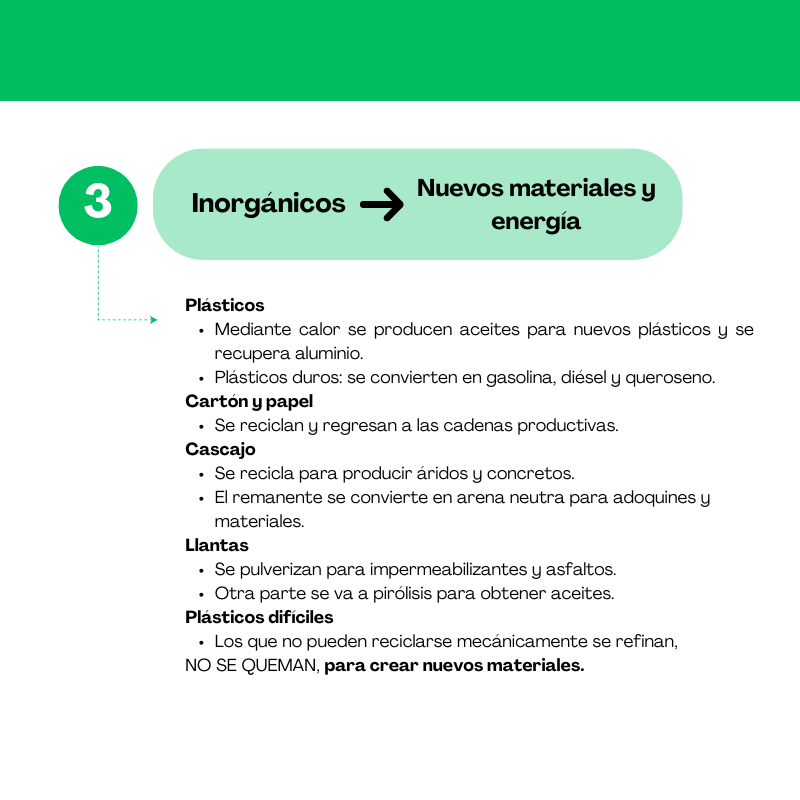 3

Inorgánicos → Nuevos materiales y energía

Plásticos
• Mediante calor se producen aceites para nuevos plásticos y se recupera aluminio.
• Plásticos duros: se convierten en gasolina, diésel y queroseno.
Cartón y papel
• Se reciclan y regresan a las cadenas productivas.
Cascajo
• Se recicla para producir áridos y concretos.
• El remanente se convierte en arena neutra para adoquines y materiales.
Llantas
• Se pulverizan para impermeabilizantes y asfaltos.
• Otra parte se va a pirólisis para obtener aceites.
Plásticos difíciles
• Los que no pueden reciclarse mecánicamente se refinan,
NO SE QUEMAN, para crear nuevos materiales.